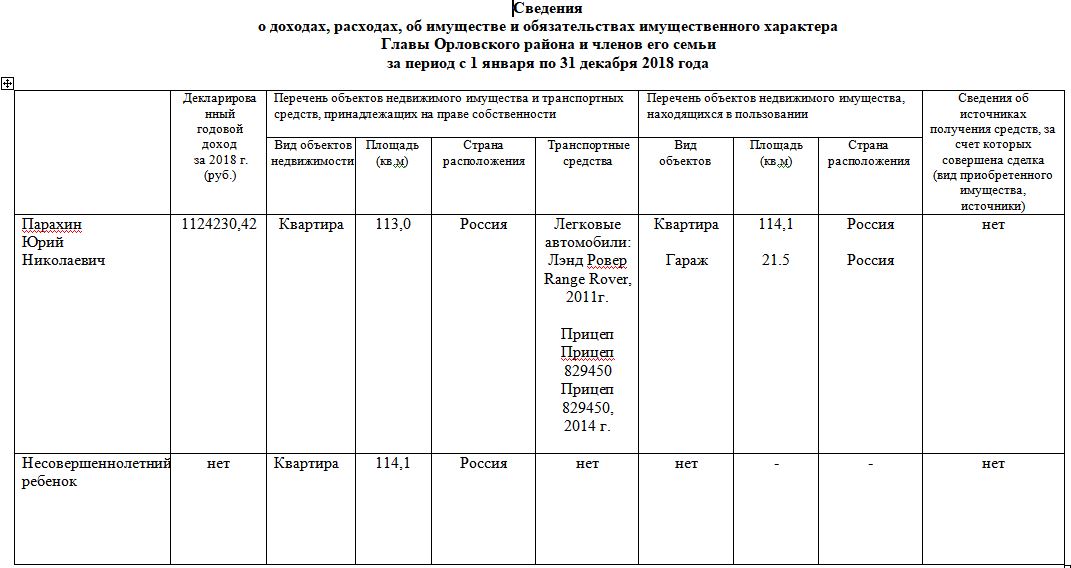 Сведения
о доходах, расходах, об имуществе и обязательствах имущественного характера
Главы Орловского района и членов его семьи
за период с 1 января по 31 декабря 2018 года

| | Декларированный годовой доход за 2018 г. (руб.) | Перечень объектов недвижимого имущества и транспортных средств, принадлежащих на праве собственности | | | | Перечень объектов недвижимого имущества, находящихся в пользовании | | | Сведения об источниках получения средств, за счет которых совершена сделка (вид приобретенного имущества, источники) |
|---|---|---|---|---|---|---|---|---|---|
| | | Вид объектов недвижимости | Площадь (кв.м) | Страна расположения | Транспортные средства | Вид объектов | Площадь (кв.м) | Страна расположения | |
| Парахин Юрий Николаевич | 1124230,42 | Квартира | 113,0 | Россия | Легковые автомобили: Лэнд Ровер Range Rover, 2011г. Прицеп Прицеп 829450 Прицеп 829450, 2014 г. | Квартира Гараж | 114,1 21.5 | Россия Россия | нет |
| Несовершеннолетний ребенок | нет | Квартира | 114,1 | Россия | нет | нет | - | - | нет |